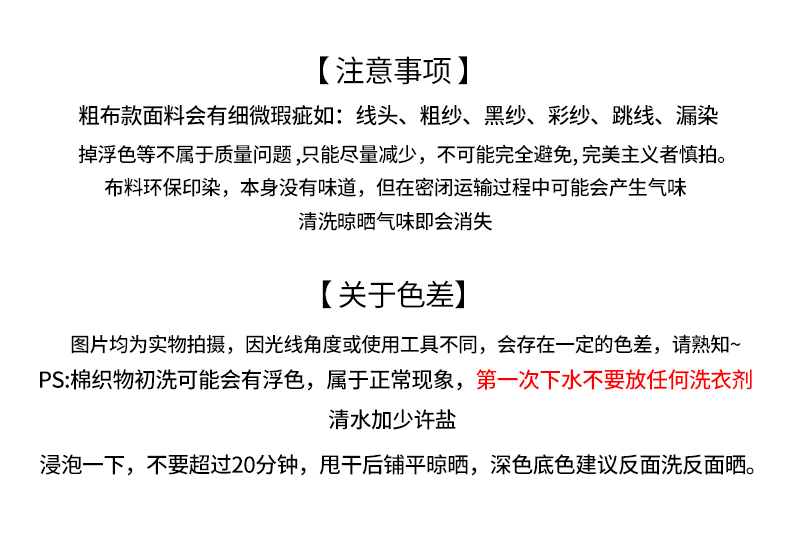 【注意事项】

粗布款面料会有细微瑕疵如：线头、粗纱、黑纱、彩纱、跳线、漏染

掉浮色等不属于质量问题,只能尽量减少，不可能完全避免,完美主义者慎拍。

布料环保印染，本身没有味道，但在密闭运输过程中可能会产生气味

清洗晾晒气味即会消失

【关于色差】

图片均为实物拍摄，因光线角度或使用工具不同，会存在一定的色差，请熟知~

PS:棉织物初洗可能会有浮色，属于正常现象，第一次下水不要放任何洗衣剂

清水加少许盐

浸泡一下，不要超过20分钟，甩干后铺平晾晒，深色底色建议反面洗反面晒。